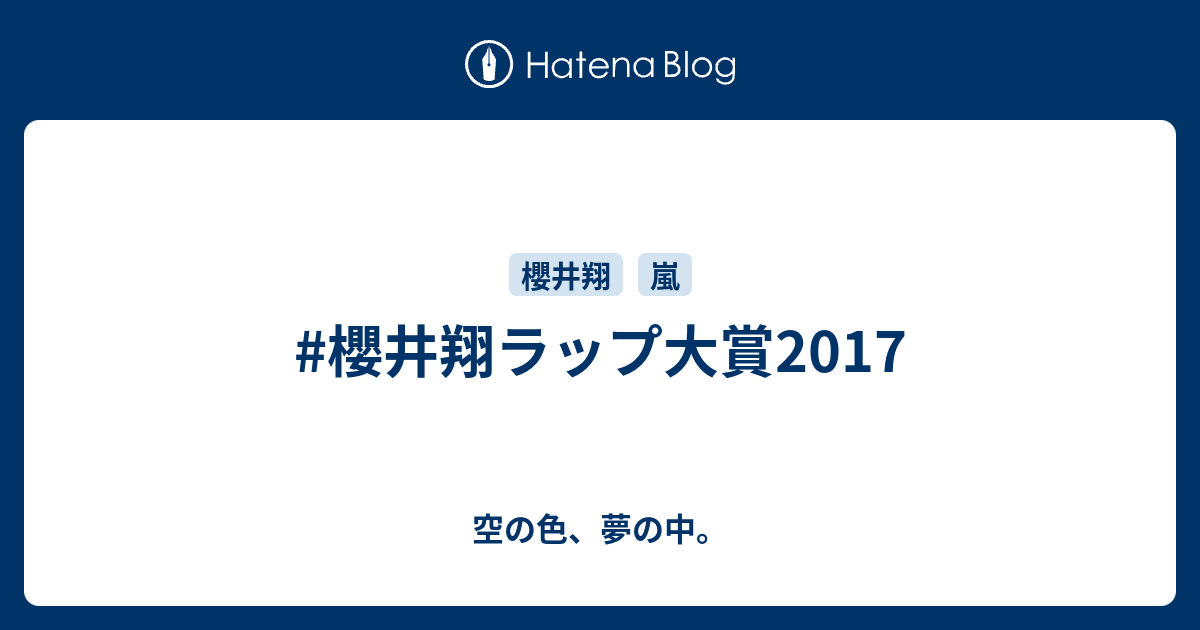 Hatena Blog

櫻井翔 嵐

#櫻井翔ラップ大賞2017

空の色、夢の中。